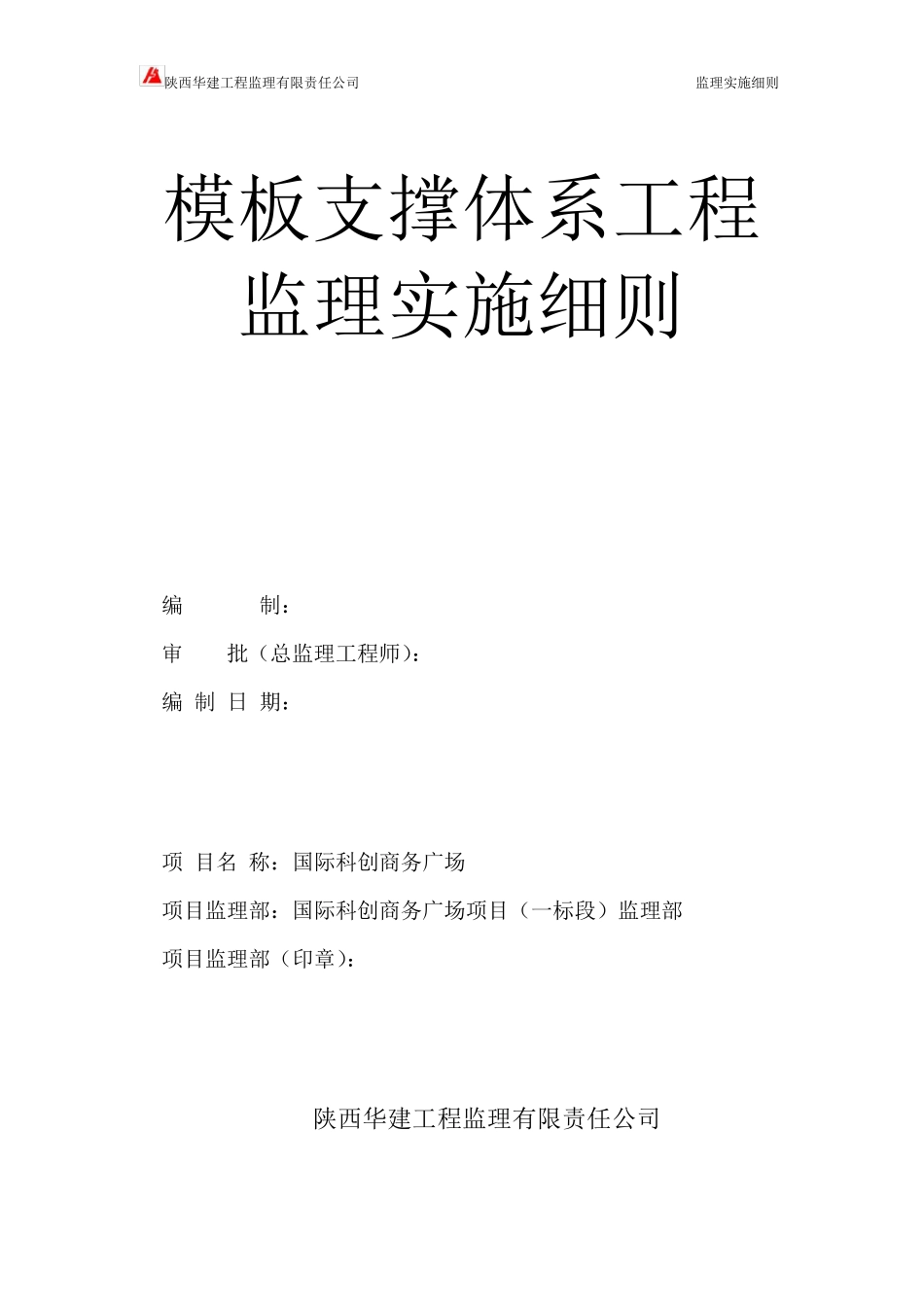 陕西华建工程监理有限责任公司 监理实施细则

模板支撑体系工程
监理实施细则

编 制：
审 批（总监理工程师）：
编 制 日 期：

项 目名 称：国际科创商务广场
项目监理部：国际科创商务广场项目（一标段）监理部
项目监理部（印章）：

陕西华建工程监理有限责任公司